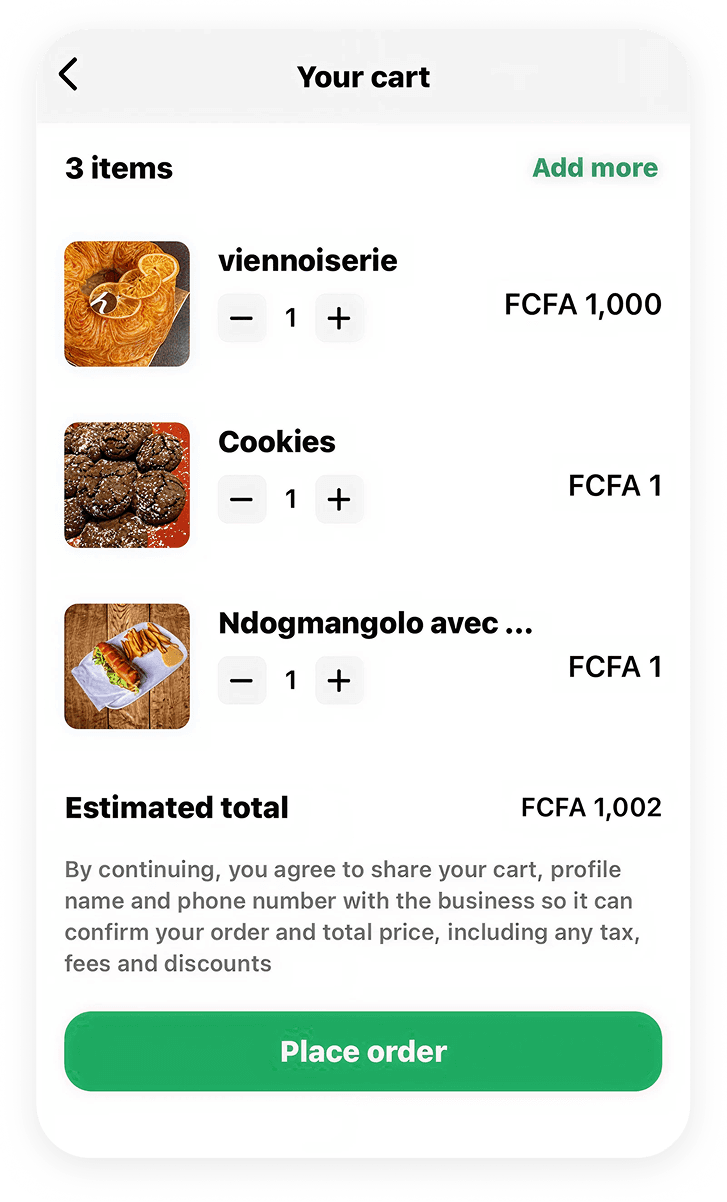 Your cart

3 items Add more

viennoiserie
− 1 +
FCFA 1,000

Cookies
− 1 +
FCFA 1

Ndogmangolo avec ...
− 1 +
FCFA 1

Estimated total FCFA 1,002

By continuing, you agree to share your cart, profile name and phone number with the business so it can confirm your order and total price, including any tax, fees and discounts

Place order